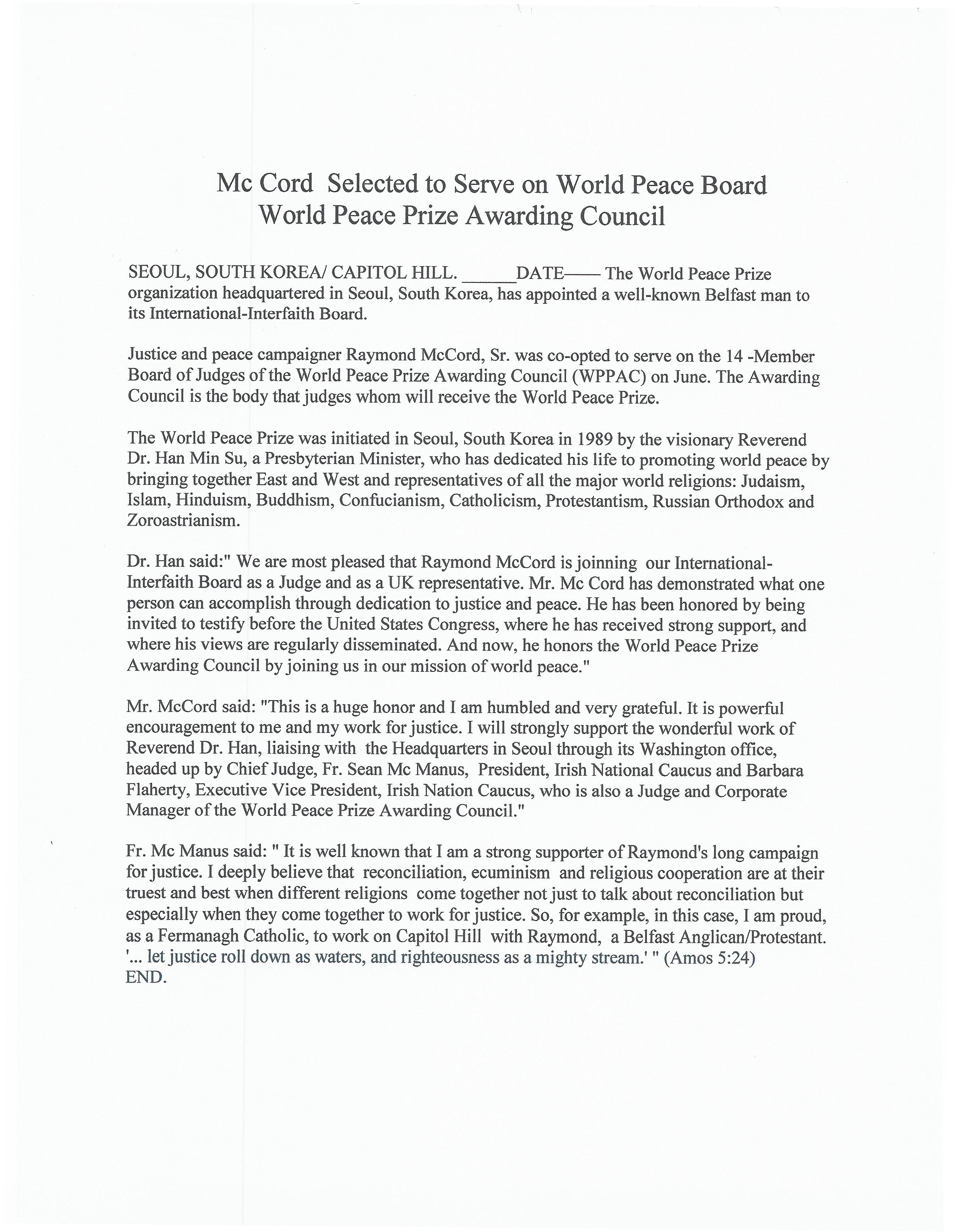 Mc Cord Selected to Serve on World Peace Board
World Peace Prize Awarding Council

SEOUL, SOUTH KOREA/ CAPITOL HILL. ______DATE—— The World Peace Prize organization headquartered in Seoul, South Korea, has appointed a well-known Belfast man to its International-Interfaith Board.

Justice and peace campaigner Raymond McCord, Sr. was co-opted to serve on the 14 -Member Board of Judges of the World Peace Prize Awarding Council (WPPAC) on June. The Awarding Council is the body that judges whom will receive the World Peace Prize.

The World Peace Prize was initiated in Seoul, South Korea in 1989 by the visionary Reverend Dr. Han Min Su, a Presbyterian Minister, who has dedicated his life to promoting world peace by bringing together East and West and representatives of all the major world religions: Judaism, Islam, Hinduism, Buddhism, Confucianism, Catholicism, Protestantism, Russian Orthodox and Zoroastrianism.

Dr. Han said:" We are most pleased that Raymond McCord is joinning our International-Interfaith Board as a Judge and as a UK representative. Mr. Mc Cord has demonstrated what one person can accomplish through dedication to justice and peace. He has been honored by being invited to testify before the United States Congress, where he has received strong support, and where his views are regularly disseminated. And now, he honors the World Peace Prize Awarding Council by joining us in our mission of world peace."

Mr. McCord said: "This is a huge honor and I am humbled and very grateful. It is powerful encouragement to me and my work for justice. I will strongly support the wonderful work of Reverend Dr. Han, liaising with the Headquarters in Seoul through its Washington office, headed up by Chief Judge, Fr. Sean Mc Manus, President, Irish National Caucus and Barbara Flaherty, Executive Vice President, Irish Nation Caucus, who is also a Judge and Corporate Manager of the World Peace Prize Awarding Council."

Fr. Mc Manus said: " It is well known that I am a strong supporter of Raymond's long campaign for justice. I deeply believe that reconciliation, ecuminism and religious cooperation are at their truest and best when different religions come together not just to talk about reconciliation but especially when they come together to work for justice. So, for example, in this case, I am proud, as a Fermanagh Catholic, to work on Capitol Hill with Raymond, a Belfast Anglican/Protestant. '... let justice roll down as waters, and righteousness as a mighty stream.' " (Amos 5:24)
END.